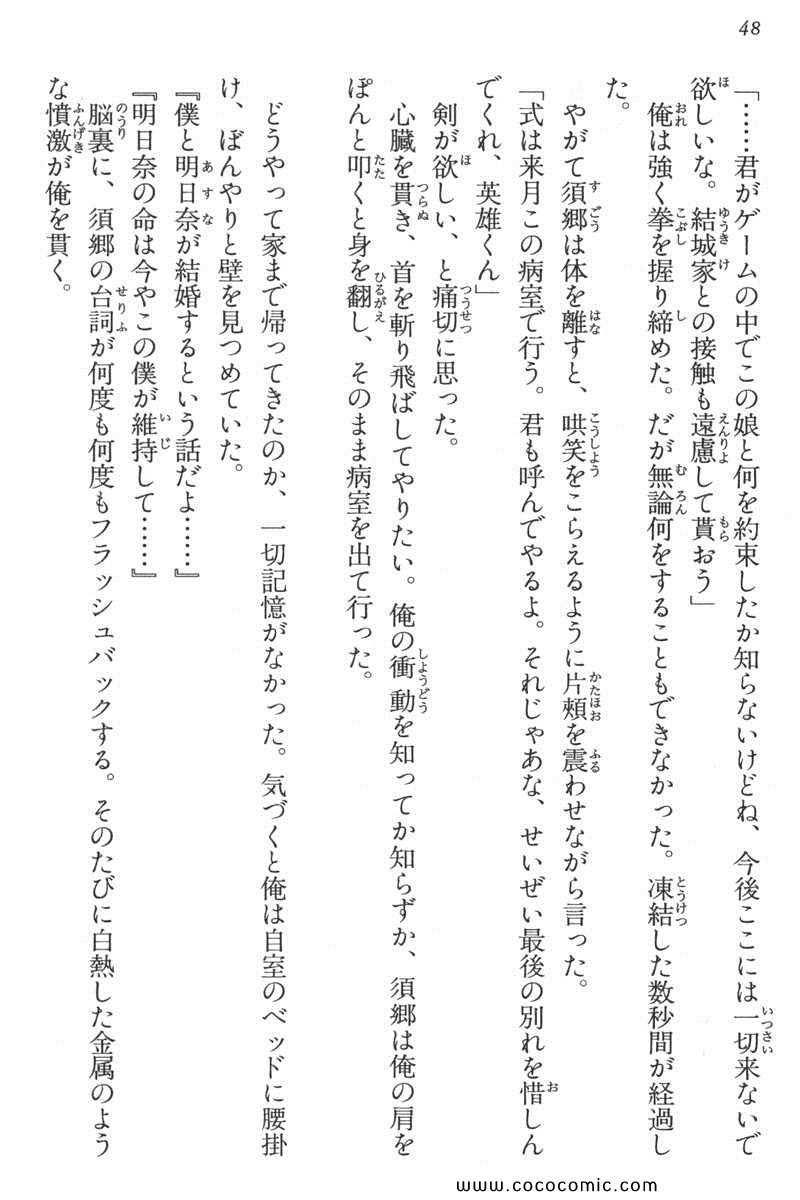 48

「……君がゲームの中でこの娘と何を約束したか知らないけどね、今後ここには一切来ないで欲しいな。結城家との接触も遠慮して貰おう」

俺は強く拳を握り締めた。だが無論何をすることもできなかった。凍結した数秒間が経過した。

やがて須郷は体を離すと、哄笑をこらえるように片頬を震わせながら言った。

「式は来月この病室で行う。君も呼んでやるよ。それじゃあな、せいぜい最後の別れを惜しんでくれ、英雄くん」

剣が欲しい、と痛切に思った。

心臓を貫き、首を斬り飛ばしてやりたい。俺の衝動を知ってか知らずか、須郷は俺の肩をぽんと叩くと身を翻し、そのまま病室を出て行った。

どうやって家まで帰ってきたのか、一切記憶がなかった。気づくと俺は自室のベッドに腰掛け、ぼんやりと壁を見つめていた。

『僕と明日奈が結婚するという話だよ……』

『明日奈の命は今やこの僕が維持して……』

脳裏に、須郷の台詞が何度も何度もフラッシュバックする。そのたびに白熱した金属のような憤激が俺を貫く。

www.cococomic.com